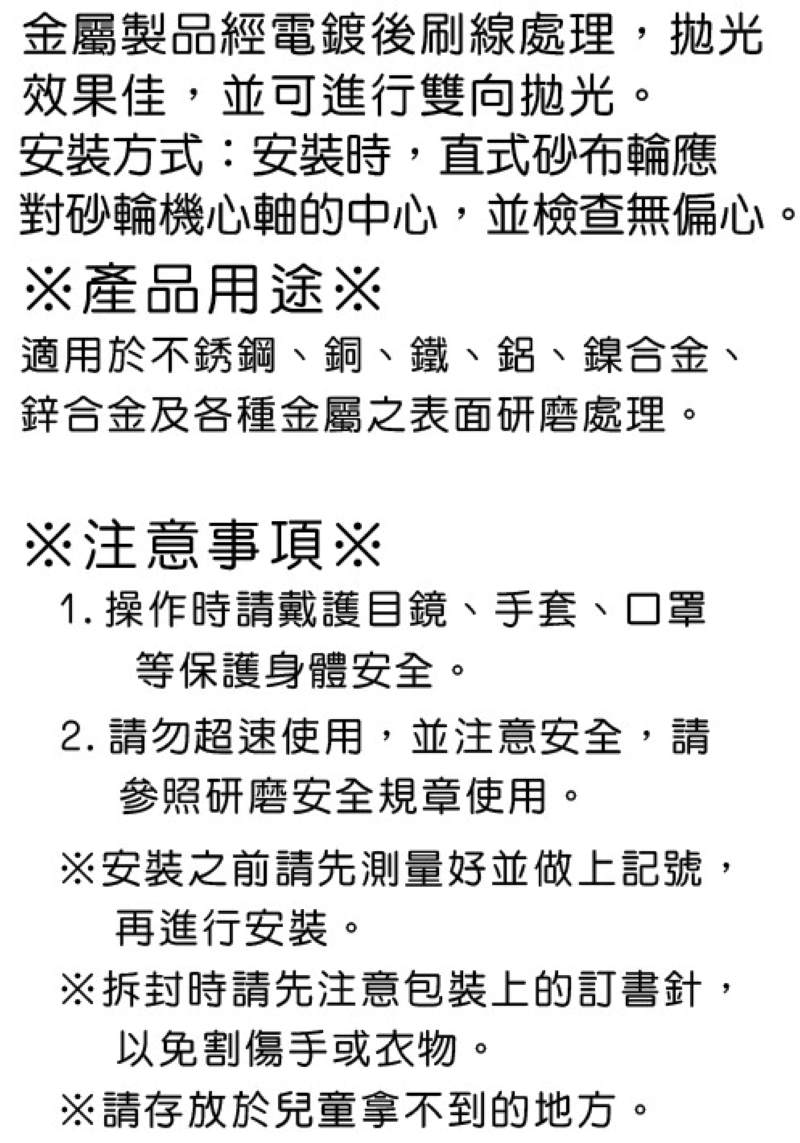 金屬製品經電鍍後刷線處理，拋光效果佳，並可進行雙向拋光。
安裝方式：安裝時，直式砂布輪應對砂輪機心軸的中心，並檢查無偏心。

※產品用途※
適用於不銹鋼、銅、鐵、鋁、鎳合金、鋅合金及各種金屬之表面研磨處理。

※注意事項※
1. 操作時請戴護目鏡、手套、口罩等保護身體安全。
2. 請勿超速使用，並注意安全，請參照研磨安全規章使用。
※安裝之前請先測量好並做上記號，再進行安裝。
※拆封時請先注意包裝上的訂書針，以免割傷手或衣物。
※請存放於兒童拿不到的地方。